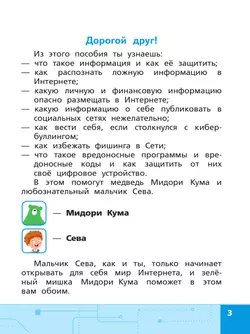 Дорогой друг!

Из этого пособия ты узнаешь:
— что такое информация и как её защитить;
— как распознать ложную информацию в Интернете;
— какую личную и финансовую информацию опасно размещать в Интернете;
— какую информацию о себе публиковать в социальных сетях нежелательно;
— как вести себя, если столкнулся с кибербуллингом;
— как избежать фишинга в Сети;
— что такое вредоносные программы и вредоносные коды и как защитить от них своё цифровое устройство.

В этом помогут медведь Мидори Кума и любознательный мальчик Сева.

— Мидори Кума

— Сева

Мальчик Сева, как и ты, только начинает открывать для себя мир Интернета, и зелёный мишка Мидори Кума поможет в этом вам обоим.

3